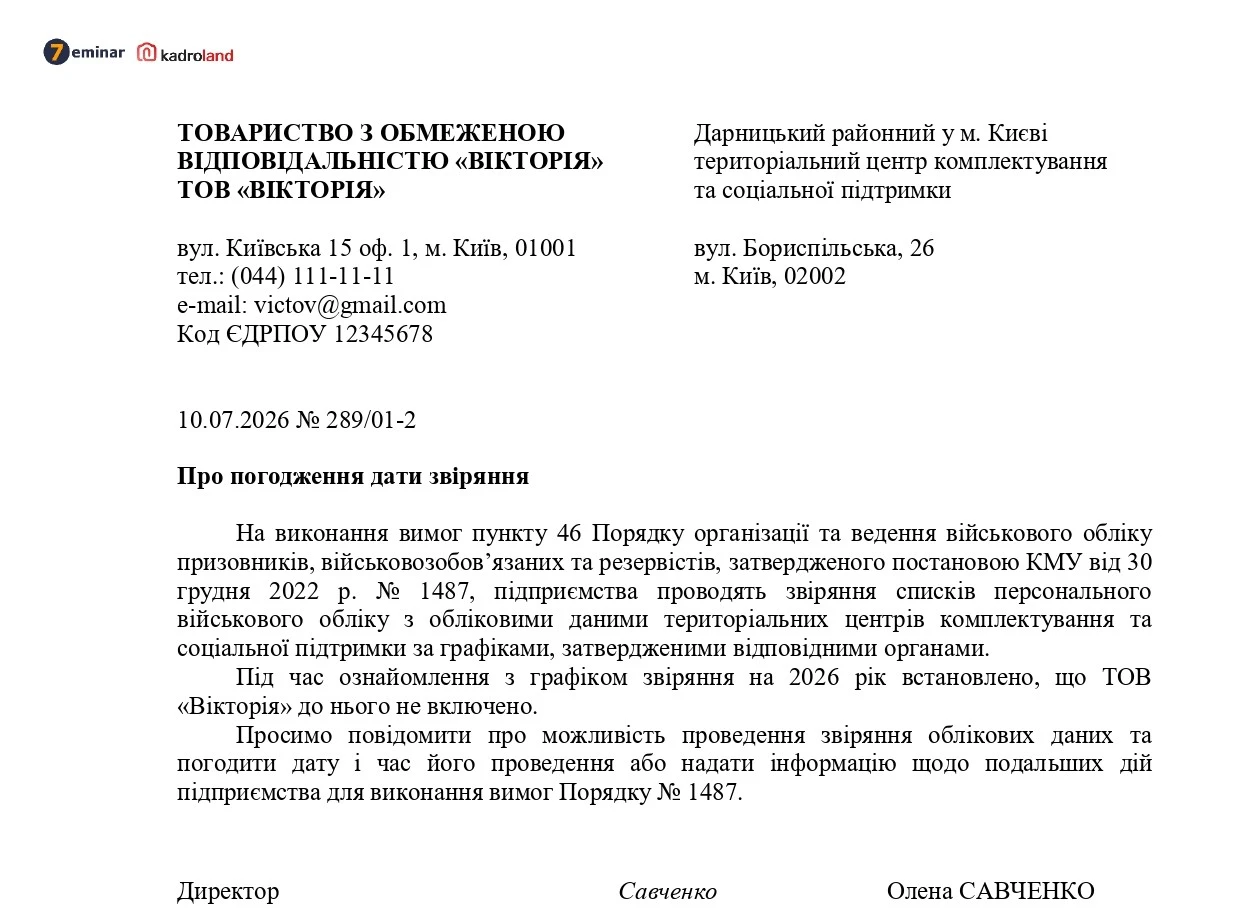 7eminar kadroland

ТОВАРИСТВО З ОБМЕЖЕНОЮ
ВІДПОВІДАЛЬНІСТЮ «ВІКТОРІЯ»
ТОВ «ВІКТОРІЯ»

вул. Київська 15 оф. 1, м. Київ, 01001
тел.: (044) 111-11-11
e-mail: victov@gmail.com
Код ЄДРПОУ 12345678

Дарницький районний у м. Києві
територіальний центр комплектування
та соціальної підтримки

вул. Бориспільська, 26
м. Київ, 02002

10.07.2026 № 289/01-2

Про погодження дати звіряння

На виконання вимог пункту 46 Порядку організації та ведення військового обліку призовників, військовозобов'язаних та резервістів, затвердженого постановою КМУ від 30 грудня 2022 р. № 1487, підприємства проводять звіряння списків персонального військового обліку з обліковими даними територіальних центрів комплектування та соціальної підтримки за графіками, затвердженими відповідними органами.

Під час ознайомлення з графіком звіряння на 2026 рік встановлено, що ТОВ «Вікторія» до нього не включено.

Просимо повідомити про можливість проведення звіряння облікових даних та погодити дату і час його проведення або надати інформацію щодо подальших дій підприємства для виконання вимог Порядку № 1487.

Директор Савченко Олена САВЧЕНКО